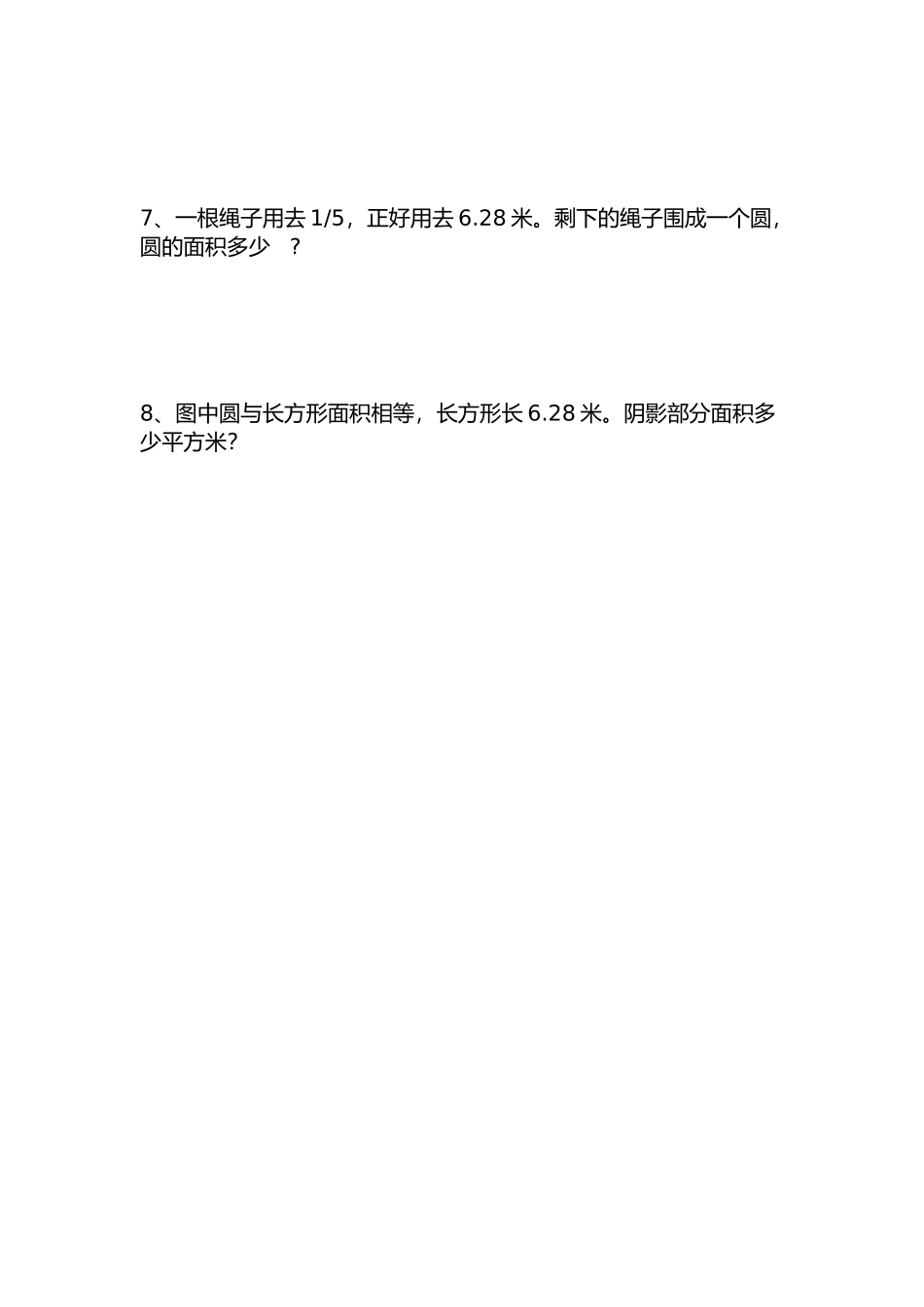 7、一根绳子用去 1/5，正好用去 6.28 米。剩下的绳子围成一个圆，圆的面积多少 ？

8、图中圆与长方形面积相等，长方形长 6.28 米。阴影部分面积多少平方米?